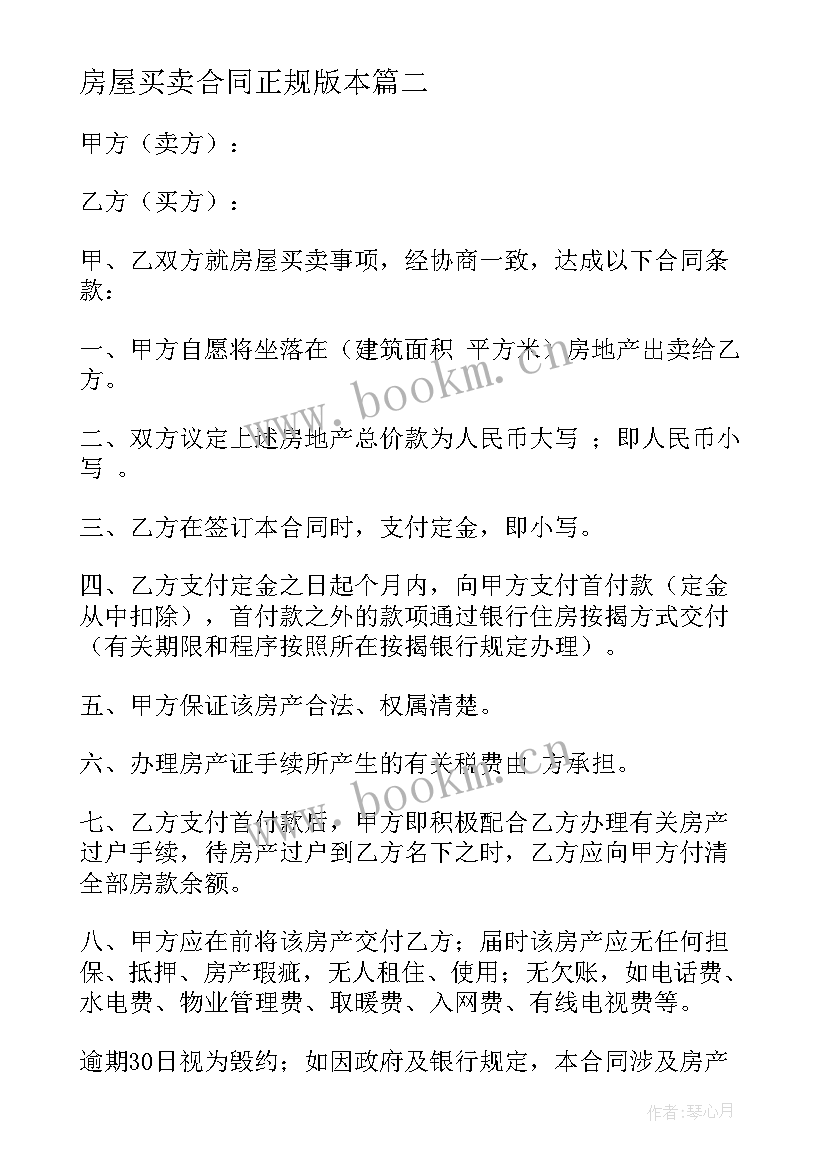 房屋买卖合同正规版本篇二

甲方（卖方）：

乙方（买方）：

甲、乙双方就房屋买卖事项，经协商一致，达成以下合同条款：

一、甲方自愿将坐落在（建筑面积 平方米）房地产出卖给乙方。

二、双方议定上述房地产总价款为人民币大写 ；即人民币小写 。

三、乙方在签订本合同时，支付定金，即小写。

四、乙方支付定金之日起个月内，向甲方支付首付款（定金从中扣除），首付款之外的款项通过银行住房按揭方式交付（有关期限和程序按照所在按揭银行规定办理）。

五、甲方保证该房产合法、权属清楚。

六、办理房产证手续所产生的有关税费由 方承担。

七、乙方支付首付款后，甲方即积极配合乙方办理有关房产过户手续，待房产过户到乙方名下之时，乙方应向甲方付清全部房款余额。

八、甲方应在前将该房产交付乙方；届时该房产应无任何担保、抵押、房产瑕疵，无人租住、使用；无欠账，如电话费、水电费、物业管理费、取暖费、入网费、有线电视费等。

逾期30日视为毁约；如因政府及银行规定，本合同涉及房产

www.bookm.cn

www.bookm.cn

作者：琴心月